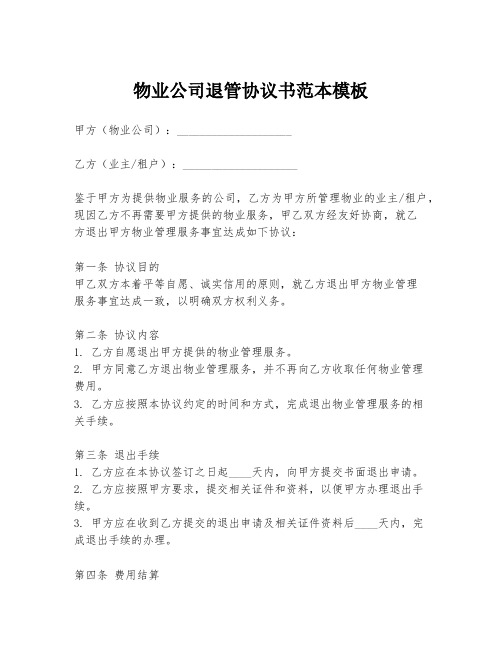 物业公司退管协议书范本模板

甲方（物业公司）：____________________

乙方（业主/租户）：____________________

鉴于甲方为提供物业服务的公司，乙方为甲方所管理物业的业主/租户，现因乙方不再需要甲方提供的物业服务，甲乙双方经友好协商，就乙方退出甲方物业管理服务事宜达成如下协议：

第一条 协议目的
甲乙双方本着平等自愿、诚实信用的原则，就乙方退出甲方物业管理服务事宜达成一致，以明确双方权利义务。

第二条 协议内容
1. 乙方自愿退出甲方提供的物业管理服务。
2. 甲方同意乙方退出物业管理服务，并不再向乙方收取任何物业管理费用。
3. 乙方应按照本协议约定的时间和方式，完成退出物业管理服务的相关手续。

第三条 退出手续
1. 乙方应在本协议签订之日起____天内，向甲方提交书面退出申请。
2. 乙方应按照甲方要求，提交相关证件和资料，以便甲方办理退出手续。
3. 甲方应在收到乙方提交的退出申请及相关证件资料后____天内，完成退出手续的办理。

第四条 费用结算